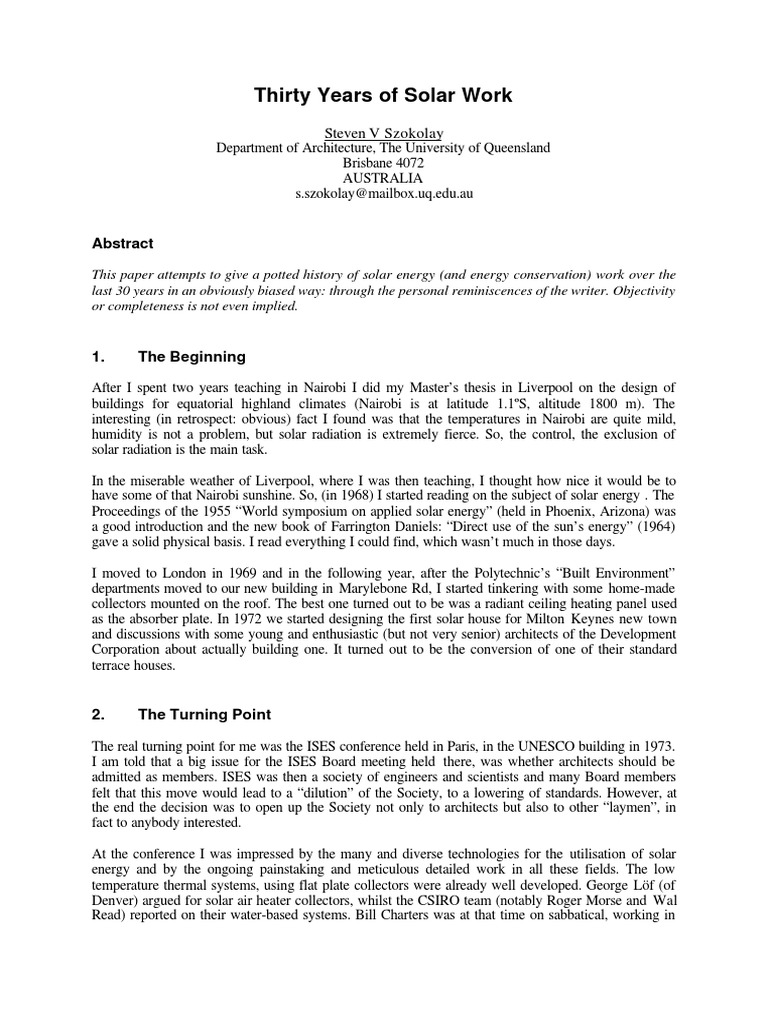 Thirty Years of Solar Work

Steven V Szokolay
Department of Architecture, The University of Queensland
Brisbane 4072
AUSTRALIA
s.szokolay@mailbox.uq.edu.au

Abstract

This paper attempts to give a potted history of solar energy (and energy conservation) work over the last 30 years in an obviously biased way: through the personal reminiscences of the writer. Objectivity or completeness is not even implied.

1. The Beginning

After I spent two years teaching in Nairobi I did my Master's thesis in Liverpool on the design of buildings for equatorial highland climates (Nairobi is at latitude 1.1ºS, altitude 1800 m). The interesting (in retrospect: obvious) fact I found was that the temperatures in Nairobi are quite mild, humidity is not a problem, but solar radiation is extremely fierce. So, the control, the exclusion of solar radiation is the main task.

In the miserable weather of Liverpool, where I was then teaching, I thought how nice it would be to have some of that Nairobi sunshine. So, (in 1968) I started reading on the subject of solar energy . The Proceedings of the 1955 "World symposium on applied solar energy" (held in Phoenix, Arizona) was a good introduction and the new book of Farrington Daniels: "Direct use of the sun's energy" (1964) gave a solid physical basis. I read everything I could find, which wasn't much in those days.

I moved to London in 1969 and in the following year, after the Polytechnic's "Built Environment" departments moved to our new building in Marylebone Rd, I started tinkering with some home-made collectors mounted on the roof. The best one turned out to be was a radiant ceiling heating panel used as the absorber plate. In 1972 we started designing the first solar house for Milton Keynes new town and discussions with some young and enthusiastic (but not very senior) architects of the Development Corporation about actually building one. It turned out to be the conversion of one of their standard terrace houses.

2. The Turning Point

The real turning point for me was the ISES conference held in Paris, in the UNESCO building in 1973. I am told that a big issue for the ISES Board meeting held there, was whether architects should be admitted as members. ISES was then a society of engineers and scientists and many Board members felt that this move would lead to a "dilution" of the Society, to a lowering of standards. However, at the end the decision was to open up the Society not only to architects but also to other "laymen", in fact to anybody interested.

At the conference I was impressed by the many and diverse technologies for the utilisation of solar energy and by the ongoing painstaking and meticulous detailed work in all these fields. The low temperature thermal systems, using flat plate collectors were already well developed. George Löf (of Denver) argued for solar air heater collectors, whilst the CSIRO team (notably Roger Morse and Wal Read) reported on their water-based systems. Bill Charters was at that time on sabbatical, working in